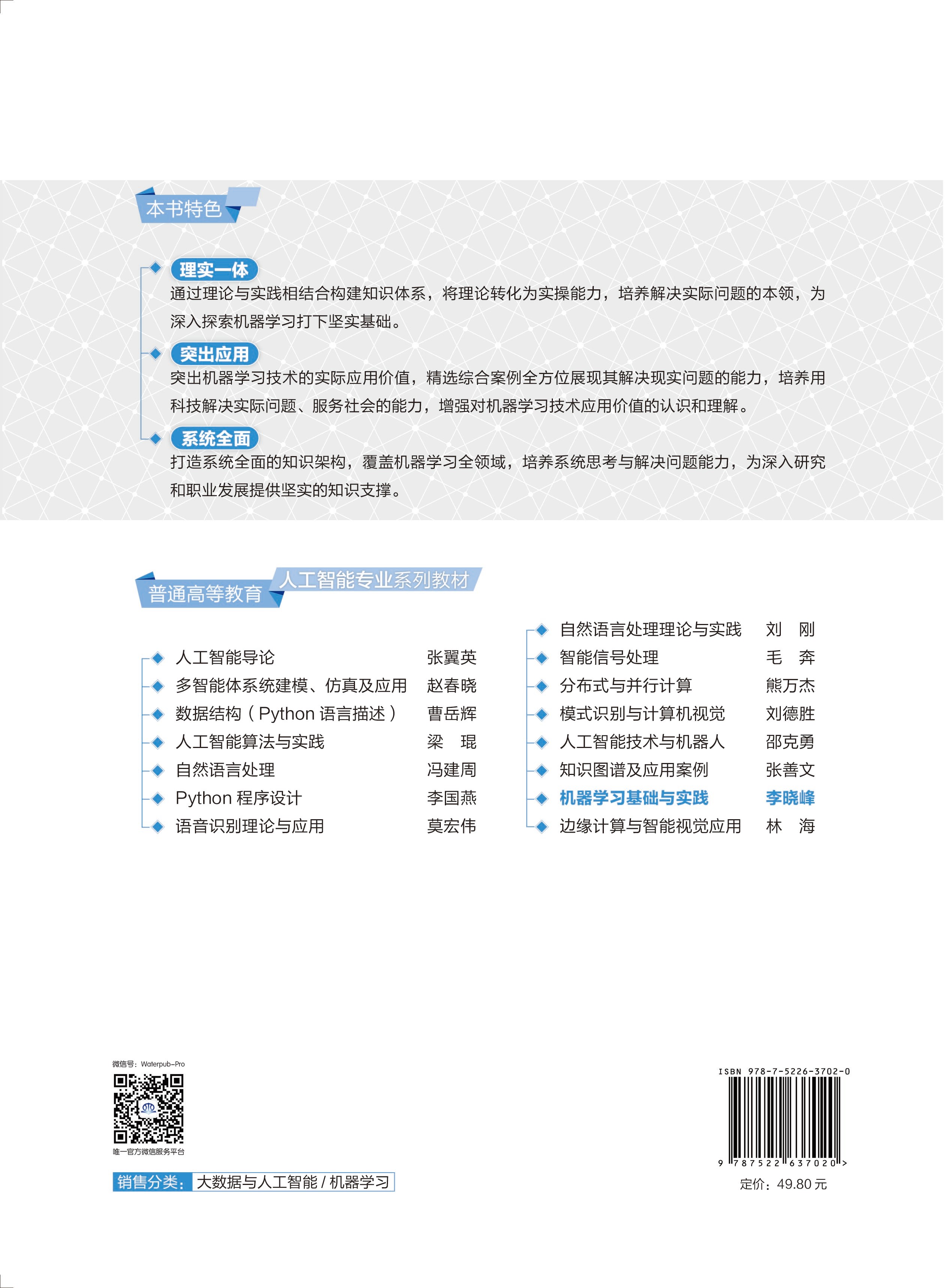 本书特色

理实一体
通过理论与实践相结合构建知识体系，将理论转化为实操能力，培养解决实际问题的本领，为深入探索机器学习打下坚实基础。

突出应用
突出机器学习技术的实际应用价值，精选综合案例全方位展现其解决现实问题的能力，培养用科技解决实际问题、服务社会的能力，增强对机器学习技术应用价值的认识和理解。

系统全面
打造系统全面的知识架构，覆盖机器学习全领域，培养系统思考与解决问题能力，为深入研究和职业发展提供坚实的知识支撑。

普通高等教育 人工智能专业系列教材

人工智能导论 张翼英
多智能体系统建模、仿真及应用 赵春晓
数据结构（Python 语言描述） 曹岳辉
人工智能算法与实践 梁 琨
自然语言处理 冯建周
Python 程序设计 李国燕
语音识别理论与应用 莫宏伟

自然语言处理理论与实践 刘 刚
智能信号处理 毛 奔
分布式与并行计算 熊万杰
模式识别与计算机视觉 刘德胜
人工智能技术与机器人 邵克勇
知识图谱及应用案例 张善文
机器学习基础与实践 李晓峰
边缘计算与智能视觉应用 林 海

微信号：Waterpub-Pro
唯一官方微信服务平台

销售分类：大数据与人工智能 / 机器学习

ISBN 978-7-5226-3702-0
9 787522 637020 >
定价：49.80 元